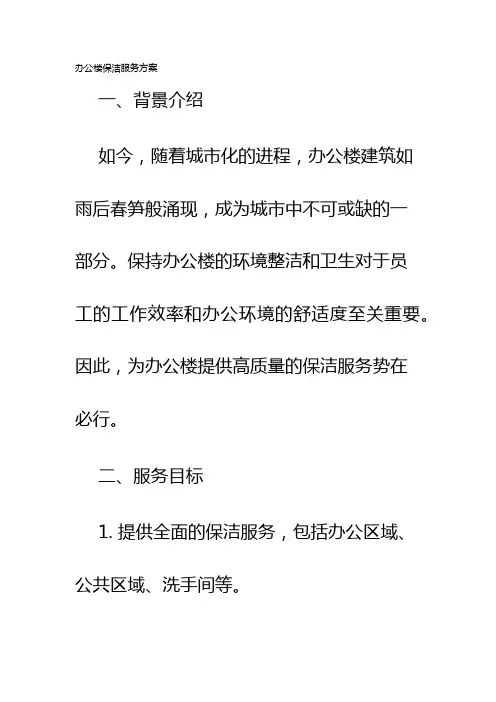 办公楼保洁服务方案

一、背景介绍

如今，随着城市化的进程，办公楼建筑如雨后春笋般涌现，成为城市中不可或缺的一部分。保持办公楼的环境整洁和卫生对于员工的工作效率和办公环境的舒适度至关重要。因此，为办公楼提供高质量的保洁服务势在必行。

二、服务目标

1. 提供全面的保洁服务，包括办公区域、公共区域、洗手间等。